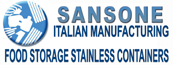 SANSONE
ITALIAN MANUFACTURING
FOOD STORAGE STAINLESS CONTAINERS